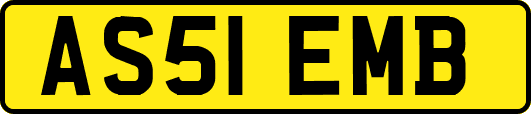 AS51 EMB